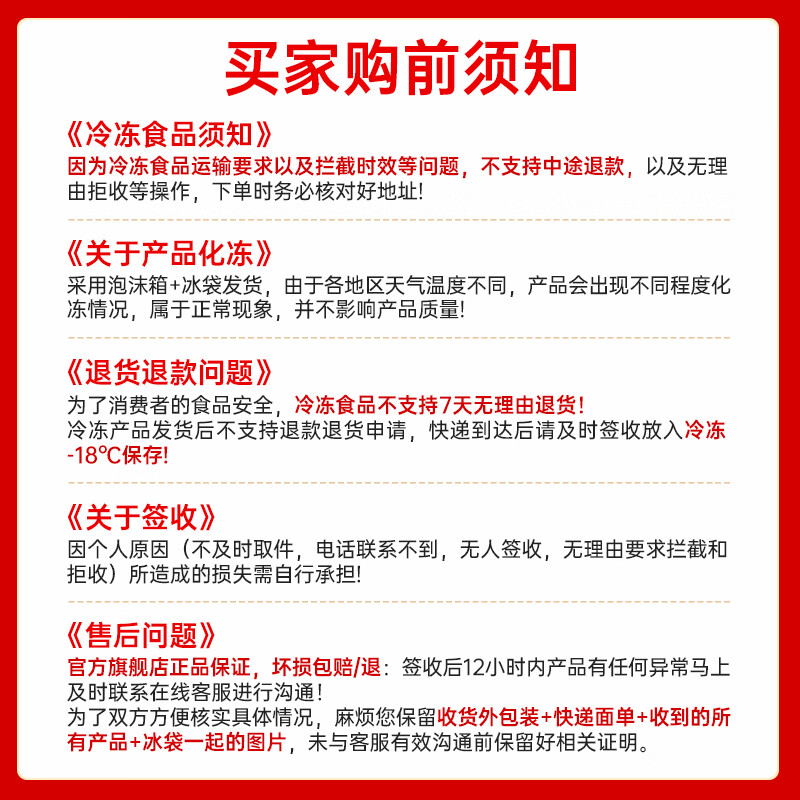 买家购前须知

《冷冻食品须知》
因为冷冻食品运输要求以及拦截时效等问题，不支持中途退款，以及无理由拒收等操作，下单时务必核对好地址!

《关于产品化冻》
采用泡沫箱+冰袋发货，由于各地区天气温度不同，产品会出现不同程度化冻情况，属于正常现象，并不影响产品质量!

《退货退款问题》
为了消费者的食品安全，冷冻食品不支持7天无理由退货!
冷冻产品发货后不支持退款退货申请，快递到达后请及时签收放入冷冻-18℃保存!

《关于签收》
因个人原因（不及时取件，电话联系不到，无人签收，无理由要求拦截和拒收）所造成的损失需自行承担!

《售后问题》
官方旗舰店正品保证，坏损包赔/退：签收后12小时内产品有任何异常马上及时联系在线客服进行沟通!
为了双方方便核实具体情况，麻烦您保留收货外包装+快递面单+收到的所有产品+冰袋一起的图片，未与客服有效沟通前保留好相关证明。